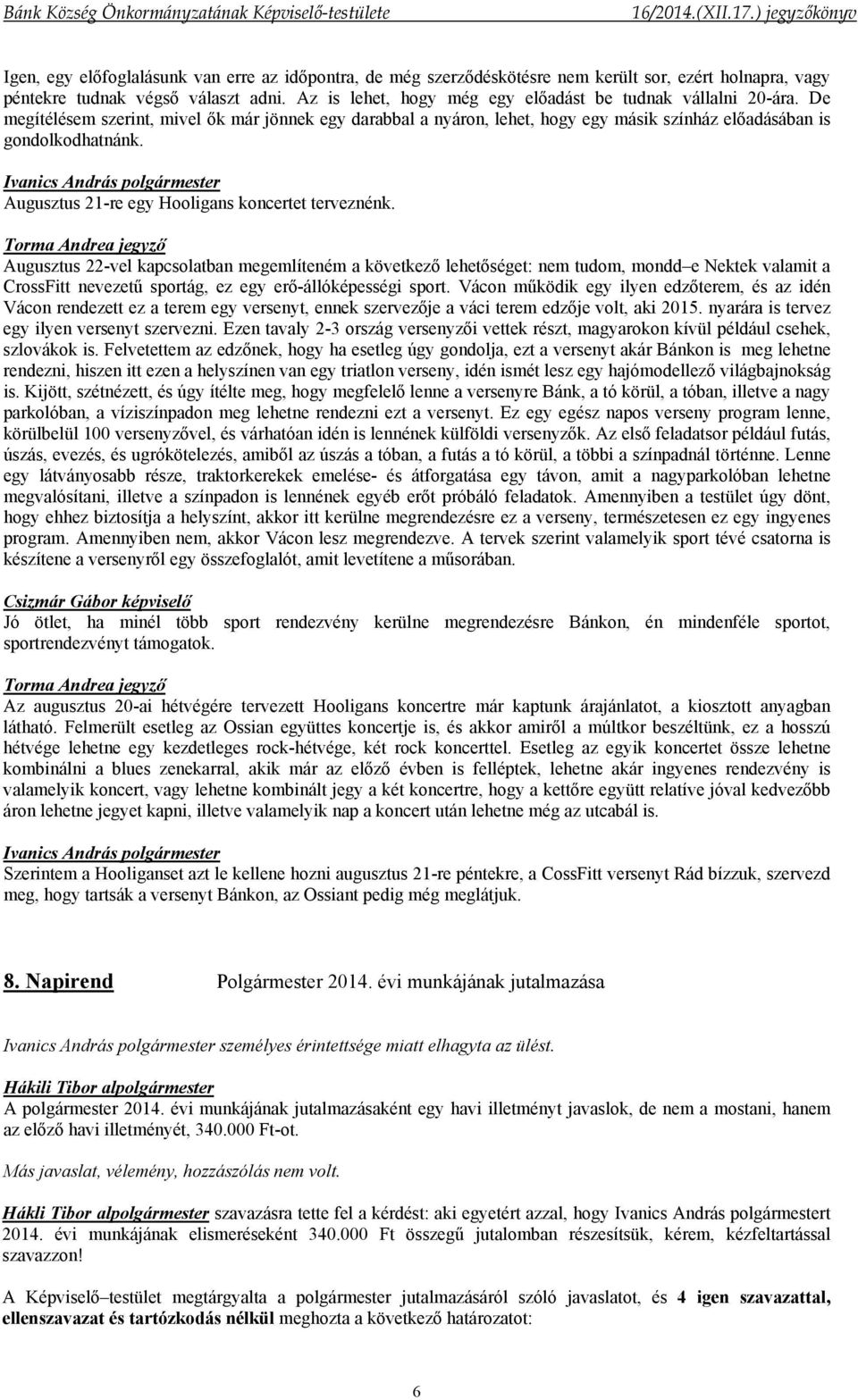 Bánk Község Önkormányzatának Képviselő-testülete 16/2014.(XII.17.) jegyzőkönyv

Igen, egy előfoglalásunk van erre az időpontra, de még szerződéskötésre nem került sor, ezért holnapra, vagy péntekre tudnak végső választ adni. Az is lehet, hogy még egy előadást be tudnak vállalni 20-ára. De megítélésem szerint, mivel ők már jönnek egy darabbal a nyáron, lehet, hogy egy másik színház előadásában is gondolkodhatnánk.

Ivanics András polgármester
Augusztus 21-re egy Hooligans koncertet terveznénk.

Torma Andrea jegyző
Augusztus 22-vel kapcsolatban megemlíteném a következő lehetőséget: nem tudom, mondd–e Nektek valamit a CrossFitt nevezetű sportág, ez egy erő-állóképességi sport. Vácon működik egy ilyen edzőterem, és az idén Vácon rendezett ez a terem egy versenyt, ennek szervezője a váci terem edzője volt, aki 2015. nyarára is tervez egy ilyen versenyt szervezni. Ezen tavaly 2-3 ország versenyzői vettek részt, magyarokon kívül például csehek, szlovákok is. Felvetettem az edzőnek, hogy ha esetleg úgy gondolja, ezt a versenyt akár Bánkon is meg lehetne rendezni, hiszen itt ezen a helyszínen van egy triatlon verseny, idén ismét lesz egy hajómodellező világbajnokság is. Kijött, szétnézett, és úgy ítélte meg, hogy megfelelő lenne a versenyre Bánk, a tó körül, a tóban, illetve a nagy parkolóban, a víziszínpadon meg lehetne rendezni ezt a versenyt. Ez egy egész napos verseny program lenne, körülbelül 100 versenyzővel, és várhatóan idén is lennének külföldi versenyzők. Az első feladatsor például futás, úszás, evezés, és ugrókötelezés, amiből az úszás a tóban, a futás a tó körül, a többi a színpadnál történne. Lenne egy látványosabb része, traktorkerekek emelése- és átforgatása egy távon, amit a nagyparkolóban lehetne megvalósítani, illetve a színpadon is lennének egyéb erőt próbáló feladatok. Amennyiben a testület úgy dönt, hogy ehhez biztosítja a helyszínt, akkor itt kerülne megrendezésre ez a verseny, természetesen ez egy ingyenes program. Amennyiben nem, akkor Vácon lesz megrendezve. A tervek szerint valamelyik sport tévé csatorna is készítene a versenyről egy összefoglalót, amit levetítene a műsorában.

Csizmár Gábor képviselő
Jó ötlet, ha minél több sport rendezvény kerülne megrendezésre Bánkon, én mindenféle sportot, sportrendezvényt támogatok.

Torma Andrea jegyző
Az augusztus 20-ai hétvégére tervezett Hooligans koncertre már kaptunk árajánlatot, a kiosztott anyagban látható. Felmerült esetleg az Ossian együttes koncertje is, és akkor amiről a múltkor beszéltünk, ez a hosszú hétvége lehetne egy kezdetleges rock-hétvége, két rock koncerttel. Esetleg az egyik koncertet össze lehetne kombinálni a blues zenekarral, akik már az előző évben is felléptek, lehetne akár ingyenes rendezvény is valamelyik koncert, vagy lehetne kombinált jegy a két koncertre, hogy a kettőre együtt relatíve jóval kedvezőbb áron lehetne jegyet kapni, illetve valamelyik nap a koncert után lehetne még az utcabál is.

Ivanics András polgármester
Szerintem a Hooliganset azt le kellene hozni augusztus 21-re péntekre, a CossFitt versenyt Rád bízzuk, szervezd meg, hogy tartsák a versenyt Bánkon, az Ossiant pedig még meglátjuk.

8. Napirend Polgármester 2014. évi munkájának jutalmazása

Ivanics András polgármester személyes érintettsége miatt elhagyta az ülést.

Hákili Tibor alpolgármester
A polgármester 2014. évi munkájának jutalmazásaként egy havi illetményt javaslok, de nem a mostani, hanem az előző havi illetményét, 340.000 Ft-ot.

Más javaslat, vélemény, hozzászólás nem volt.

Hákli Tibor alpolgármester szavazásra tette fel a kérdést: aki egyetért azzal, hogy Ivanics András polgármestert 2014. évi munkájának elismeréseként 340.000 Ft összegű jutalomban részesítsük, kérem, kézfeltartással szavazzon!

A Képviselő–testület megtárgyalta a polgármester jutalmazásáról szóló javaslatot, és 4 igen szavazattal, ellenszavazat és tartózkodás nélkül meghozta a következő határozatot:

6